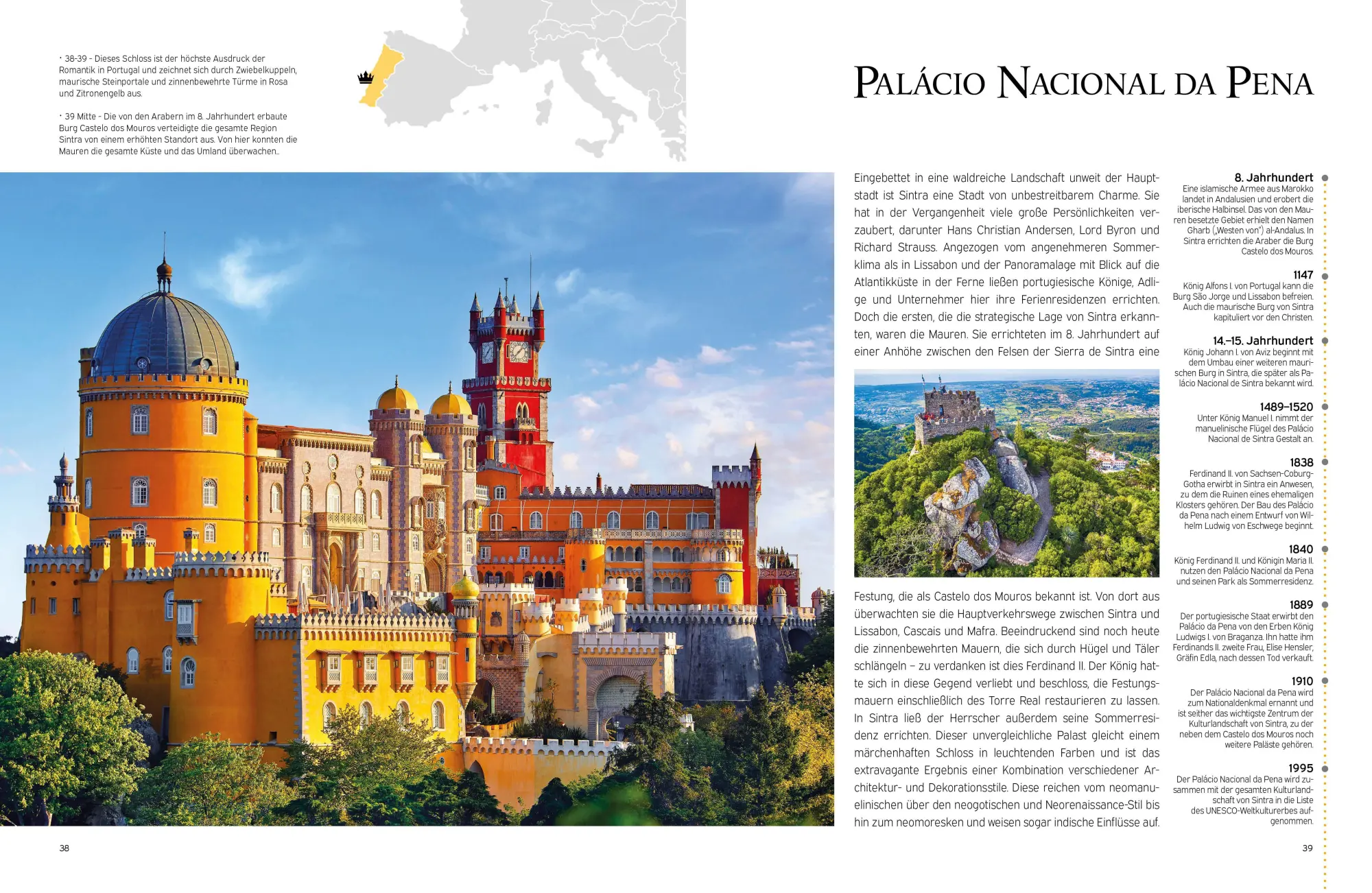 • 38-39 - Dieses Schloss ist der höchste Ausdruck der Romantik in Portugal und zeichnet sich durch Zwiebelkuppeln, maurische Steinportale und zinnenbewehrte Türme in Rosa und Zitronengelb aus.

• 39 Mitte - Die von den Arabern im 8. Jahrhundert erbaute Burg Castelo dos Mouros verteidigte die gesamte Region Sintra von einem erhöhten Standort aus. Von hier konnten die Mauren die gesamte Küste und das Umland überwachen..

PALÁCIO NACIONAL DA PENA

Eingebettet in eine waldreiche Landschaft unweit der Hauptstadt ist Sintra eine Stadt von unbestreitbarem Charme. Sie hat in der Vergangenheit viele große Persönlichkeiten verzaubert, darunter Hans Christian Andersen, Lord Byron und Richard Strauss. Angezogen vom angenehmeren Sommerklima als in Lissabon und der Panoramalage mit Blick auf die Atlantikküste in der Ferne ließen portugiesische Könige, Adlige und Unternehmer hier ihre Ferienresidenzen errichten. Doch die ersten, die die strategische Lage von Sintra erkannten, waren die Mauren. Sie errichteten im 8. Jahrhundert auf einer Anhöhe zwischen den Felsen der Sierra de Sintra eine Festung, die als Castelo dos Mouros bekannt ist. Von dort aus überwachten sie die Hauptverkehrswege zwischen Sintra und Lissabon, Cascais und Mafra. Beeindruckend sind noch heute die zinnenbewehrten Mauern, die sich durch Hügel und Täler schlängeln – zu verdanken ist dies Ferdinand II. Der König hatte sich in diese Gegend verliebt und beschloss, die Festungsmauern einschließlich des Torre Real restaurieren zu lassen. In Sintra ließ der Herrscher außerdem seine Sommerresidenz errichten. Dieser unvergleichliche Palast gleicht einem märchenhaften Schloss in leuchtenden Farben und ist das extravagante Ergebnis einer Kombination verschiedener Architektur- und Dekorationsstile. Diese reichen vom neomanuelinischen über den neogotischen und Neorenaissance-Stil bis hin zum neomoresken und weisen sogar indische Einflüsse auf.

8. Jahrhundert
Eine islamische Armee aus Marokko landet in Andalusien und erobert die iberische Halbinsel. Das von den Mauren besetzte Gebiet erhielt den Namen Gharb („Westen von") al-Andalus. In Sintra errichten die Araber die Burg Castelo dos Mouros.

1147
König Alfons I. von Portugal kann die Burg São Jorge und Lissabon befreien. Auch die maurische Burg von Sintra kapituliert vor den Christen.

14.–15. Jahrhundert
König Johann I. von Aviz beginnt mit dem Umbau einer weiteren maurischen Burg in Sintra, die später als Palácio Nacional de Sintra bekannt wird.

1489–1520
Unter König Manuel I. nimmt der manuelinische Flügel des Palácio Nacional de Sintra Gestalt an.

1838
Ferdinand II. von Sachsen-Coburg-Gotha erwirbt in Sintra ein Anwesen, zu dem die Ruinen eines ehemaligen Klosters gehören. Der Bau des Palácio da Pena nach einem Entwurf von Wilhelm Ludwig von Eschwege beginnt.

1840
König Ferdinand II. und Königin Maria II. nutzen den Palácio Nacional da Pena und seinen Park als Sommerresidenz.

1889
Der portugiesische Staat erwirbt den Palácio da Pena von den Erben König Ludwigs I. von Braganza. Ihn hatte ihm Ferdinands II. zweite Frau, Elise Hensler, Gräfin Edla, nach dessen Tod verkauft.

1910
Der Palácio Nacional da Pena wird zum Nationaldenkmal ernannt und ist seither das wichtigste Zentrum der Kulturlandschaft von Sintra, zu der neben dem Castelo dos Mouros noch weitere Paläste gehören.

1995
Der Palácio Nacional da Pena wird zusammen mit der gesamten Kulturlandschaft von Sintra in die Liste des UNESCO-Weltkulturerbes aufgenommen.

38

39